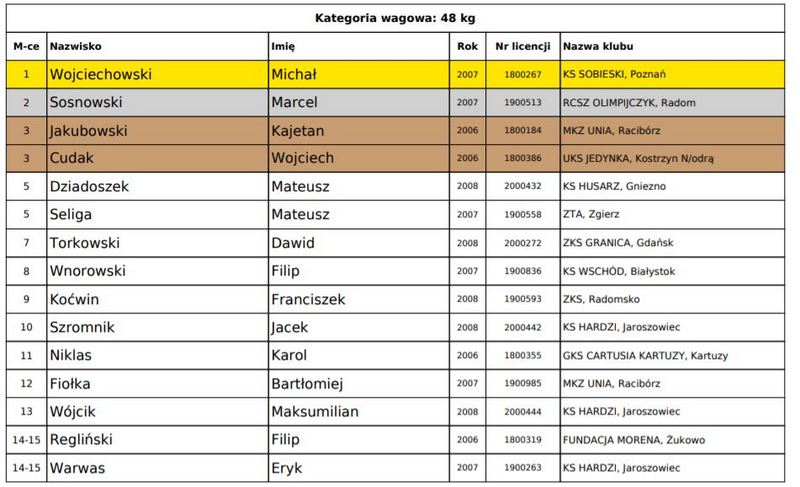 Kategoria wagowa: 48 kg

| M-ce | Nazwisko | Imię | Rok | Nr licencji | Nazwa klubu |
|---|---|---|---|---|---|
| 1 | Wojciechowski | Michał | 2007 | 1800267 | KS SOBIESKI, Poznań |
| 2 | Sosnowski | Marcel | 2007 | 1900513 | RCSZ OLIMPIJCZYK, Radom |
| 3 | Jakubowski | Kajetan | 2006 | 1800184 | MKZ UNIA, Racibórz |
| 3 | Cudak | Wojciech | 2006 | 1800386 | UKS JEDYNKA, Kostrzyn N/odrą |
| 5 | Dziadoszek | Mateusz | 2008 | 2000432 | KS HUSARZ, Gniezno |
| 5 | Seliga | Mateusz | 2007 | 1900558 | ZTA, Zgierz |
| 7 | Torkowski | Dawid | 2008 | 2000272 | ZKS GRANICA, Gdańsk |
| 8 | Wnorowski | Filip | 2007 | 1900836 | KS WSCHÓD, Białystok |
| 9 | Koćwin | Franciszek | 2008 | 1900593 | ZKS, Radomsko |
| 10 | Szromnik | Jacek | 2008 | 2000442 | KS HARDZI, Jaroszowiec |
| 11 | Niklas | Karol | 2006 | 1800355 | GKS CARTUSIA KARTUZY, Kartuzy |
| 12 | Fiołka | Bartłomiej | 2007 | 1900985 | MKZ UNIA, Racibórz |
| 13 | Wójcik | Maksumilian | 2008 | 2000444 | KS HARDZI, Jaroszowiec |
| 14-15 | Regliński | Filip | 2006 | 1800319 | FUNDACJA MORENA, Żukowo |
| 14-15 | Warwas | Eryk | 2007 | 1900263 | KS HARDZI, Jaroszowiec |